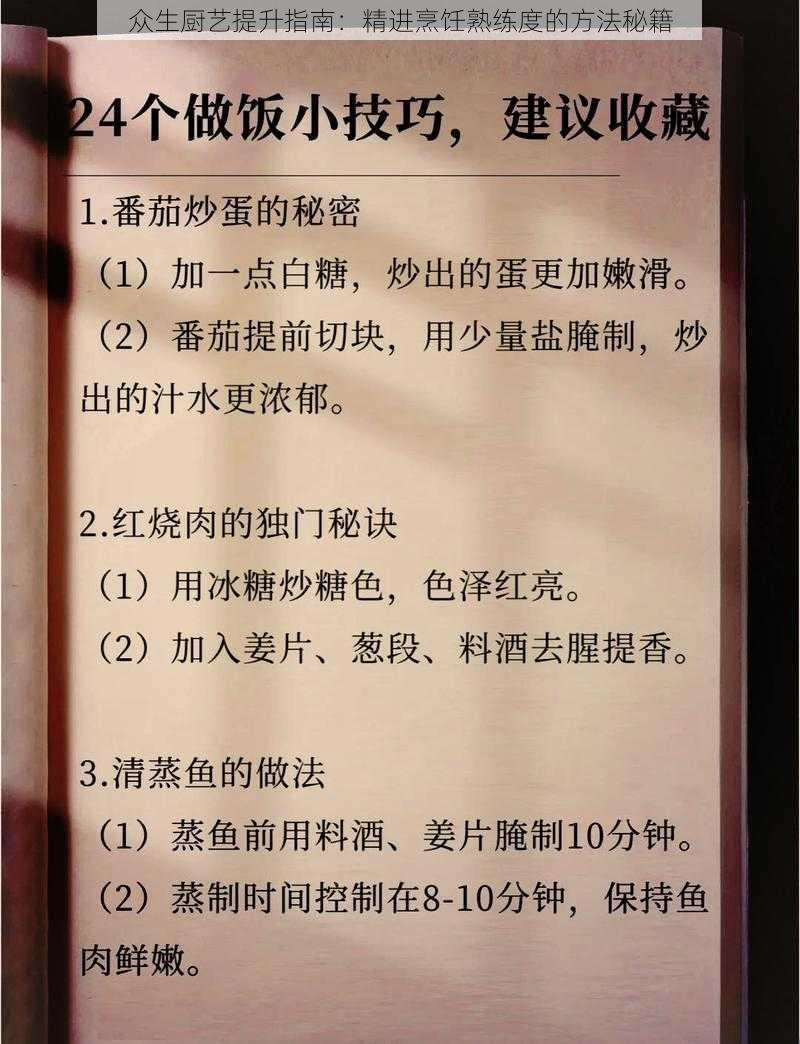 众生厨艺提升指南：精进烹饪熟练度的方法秘籍

24个做饭小技巧，建议收藏

1.番茄炒蛋的秘密

（1）加一点白糖，炒出的蛋更加嫩滑。

（2）番茄提前切块，用少量盐腌制，炒出的汁水更浓郁。

2.红烧肉的独门秘诀

（1）用冰糖炒糖色，色泽红亮。

（2）加入姜片、葱段、料酒去腥提香。

3.清蒸鱼的做法

（1）蒸鱼前用料酒、姜片腌制10分钟。

（2）蒸制时间控制在8-10分钟，保持鱼肉鲜嫩。